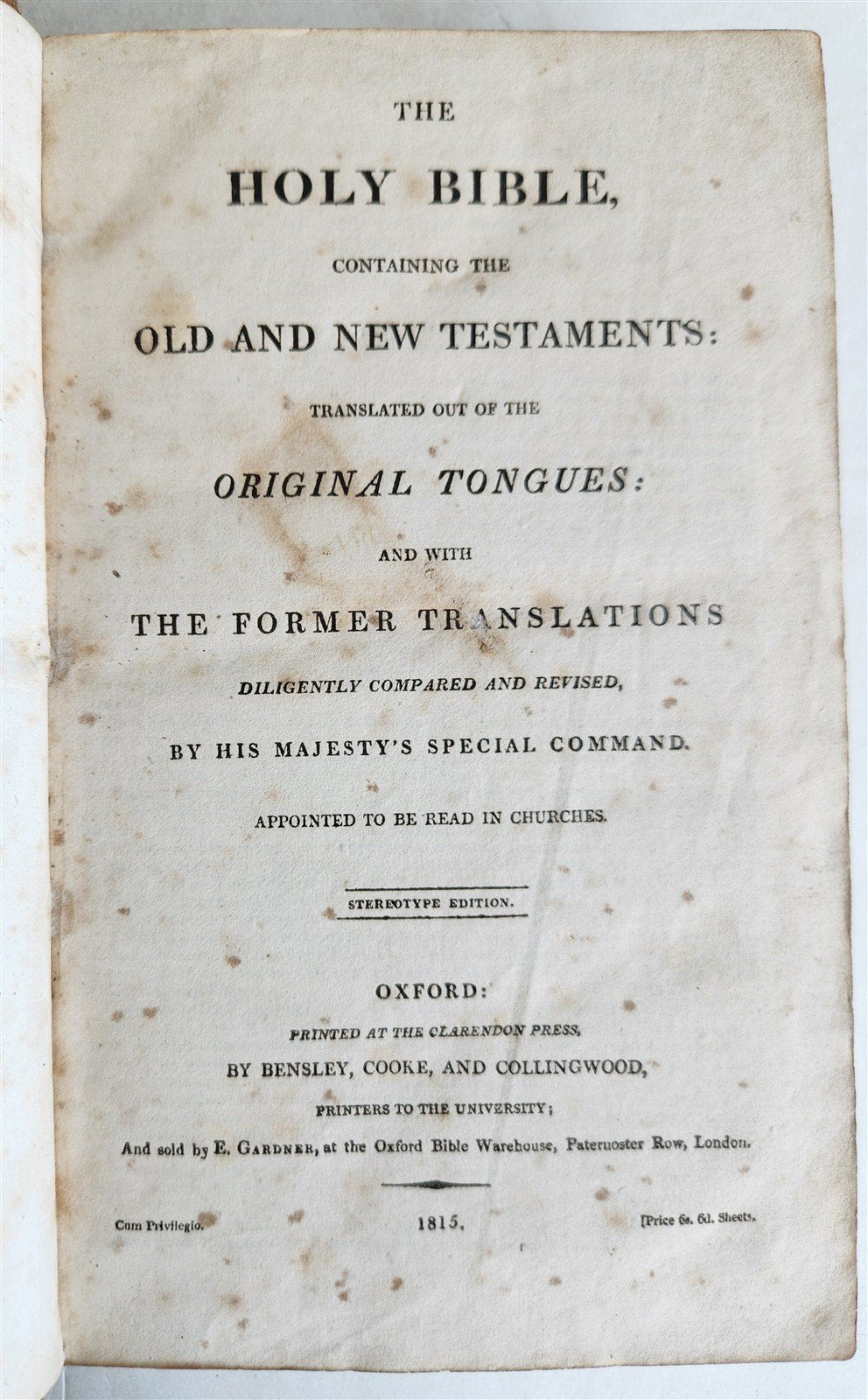 THE
HOLY BIBLE,
CONTAINING THE
OLD AND NEW TESTAMENTS:
TRANSLATED OUT OF THE
ORIGINAL TONGUES:
AND WITH
THE FORMER TRANSLATIONS
DILIGENTLY COMPARED AND REVISED,
BY HIS MAJESTY'S SPECIAL COMMAND.
APPOINTED TO BE READ IN CHURCHES.

STEREOTYPE EDITION.

OXFORD:
PRINTED AT THE CLARENDON PRESS,
BY BENSLEY, COOKE, AND COLLINGWOOD,
PRINTERS TO THE UNIVERSITY;
And sold by E. GARDNER, at the Oxford Bible Warehouse, Paternoster Row, London.

Cum Privilegio.
1815.
[Price 6s. 6d. Sheets.